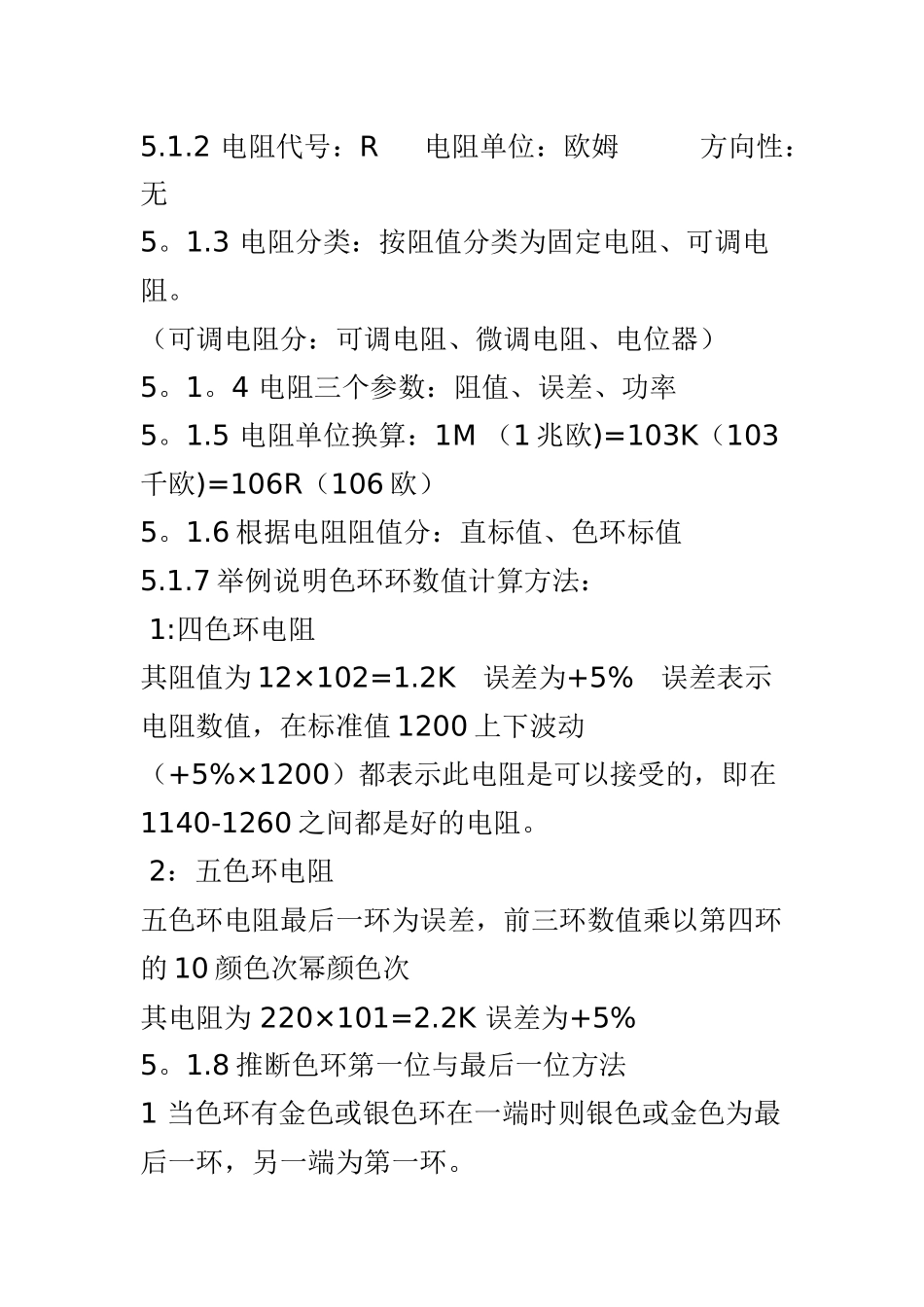 5.1.2 电阻代号：R　　电阻单位：欧姆　　　方向性：无

5。1.3 电阻分类：按阻值分类为固定电阻、可调电阻。

（可调电阻分：可调电阻、微调电阻、电位器）

5。1。4 电阻三个参数：阻值、误差、功率

5。1.5 电阻单位换算：1M （1 兆欧)=103K（103 千欧)=106R（106 欧）

5。1.6 根据电阻阻值分：直标值、色环标值

5.1.7 举例说明色环环数值计算方法：

1:四色环电阻

其阻值为 12×102=1.2K　误差为+5%　误差表示电阻数值，在标准值 1200 上下波动（+5%×1200）都表示此电阻是可以接受的，即在 1140-1260 之间都是好的电阻。

2：五色环电阻

五色环电阻最后一环为误差，前三环数值乘以第四环的 10 颜色次幂颜色次

其电阻为 220×101=2.2K 误差为+5%

5。1.8 推断色环第一位与最后一位方法

1 当色环有金色或银色环在一端时则银色或金色为最后一环，另一端为第一环。